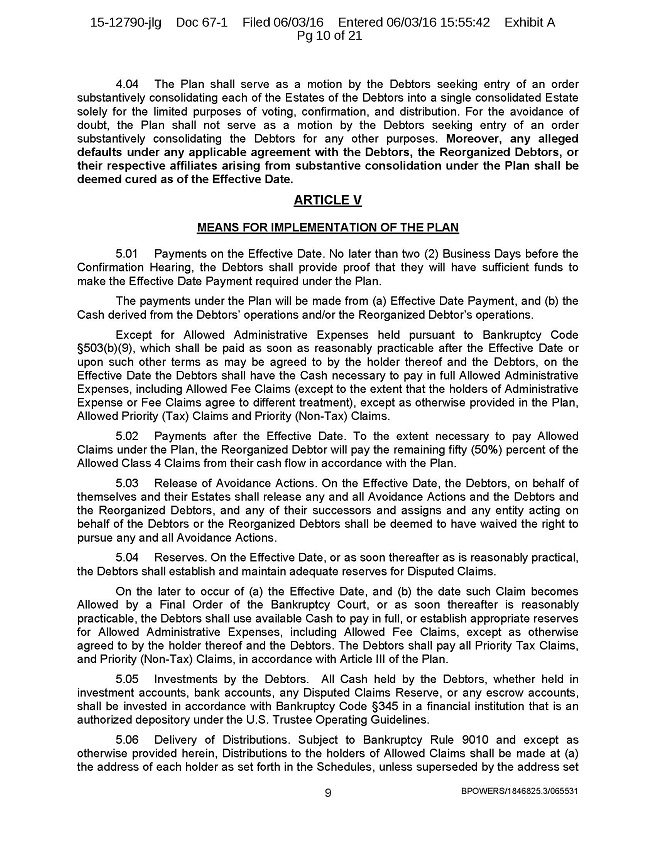 15-12790-jlg Doc 67-1 Filed 06/03/16 Entered 06/03/16 15:55:42 Exhibit A
Pg 10 of 21

4.04 The Plan shall serve as a motion by the Debtors seeking entry of an order substantively consolidating each of the Estates of the Debtors into a single consolidated Estate solely for the limited purposes of voting, confirmation, and distribution. For the avoidance of doubt, the Plan shall not serve as a motion by the Debtors seeking entry of an order substantively consolidating the Debtors for any other purposes. Moreover, any alleged defaults under any applicable agreement with the Debtors, the Reorganized Debtors, or their respective affiliates arising from substantive consolidation under the Plan shall be deemed cured as of the Effective Date.

ARTICLE V

MEANS FOR IMPLEMENTATION OF THE PLAN

5.01 Payments on the Effective Date. No later than two (2) Business Days before the Confirmation Hearing, the Debtors shall provide proof that they will have sufficient funds to make the Effective Date Payment required under the Plan.

The payments under the Plan will be made from (a) Effective Date Payment, and (b) the Cash derived from the Debtors' operations and/or the Reorganized Debtor's operations.

Except for Allowed Administrative Expenses held pursuant to Bankruptcy Code §503(b)(9), which shall be paid as soon as reasonably practicable after the Effective Date or upon such other terms as may be agreed to by the holder thereof and the Debtors, on the Effective Date the Debtors shall have the Cash necessary to pay in full Allowed Administrative Expenses, including Allowed Fee Claims (except to the extent that the holders of Administrative Expense or Fee Claims agree to different treatment), except as otherwise provided in the Plan, Allowed Priority (Tax) Claims and Priority (Non-Tax) Claims.

5.02 Payments after the Effective Date. To the extent necessary to pay Allowed Claims under the Plan, the Reorganized Debtor will pay the remaining fifty (50%) percent of the Allowed Class 4 Claims from their cash flow in accordance with the Plan.

5.03 Release of Avoidance Actions. On the Effective Date, the Debtors, on behalf of themselves and their Estates shall release any and all Avoidance Actions and the Debtors and the Reorganized Debtors, and any of their successors and assigns and any entity acting on behalf of the Debtors or the Reorganized Debtors shall be deemed to have waived the right to pursue any and all Avoidance Actions.

5.04 Reserves. On the Effective Date, or as soon thereafter as is reasonably practical, the Debtors shall establish and maintain adequate reserves for Disputed Claims.

On the later to occur of (a) the Effective Date, and (b) the date such Claim becomes Allowed by a Final Order of the Bankruptcy Court, or as soon thereafter is reasonably practicable, the Debtors shall use available Cash to pay in full, or establish appropriate reserves for Allowed Administrative Expenses, including Allowed Fee Claims, except as otherwise agreed to by the holder thereof and the Debtors. The Debtors shall pay all Priority Tax Claims, and Priority (Non-Tax) Claims, in accordance with Article III of the Plan.

5.05 Investments by the Debtors. All Cash held by the Debtors, whether held in investment accounts, bank accounts, any Disputed Claims Reserve, or any escrow accounts, shall be invested in accordance with Bankruptcy Code §345 in a financial institution that is an authorized depository under the U.S. Trustee Operating Guidelines.

5.06 Delivery of Distributions. Subject to Bankruptcy Rule 9010 and except as otherwise provided herein, Distributions to the holders of Allowed Claims shall be made at (a) the address of each holder as set forth in the Schedules, unless superseded by the address set

9

BPOWERS/1846825.3/065531